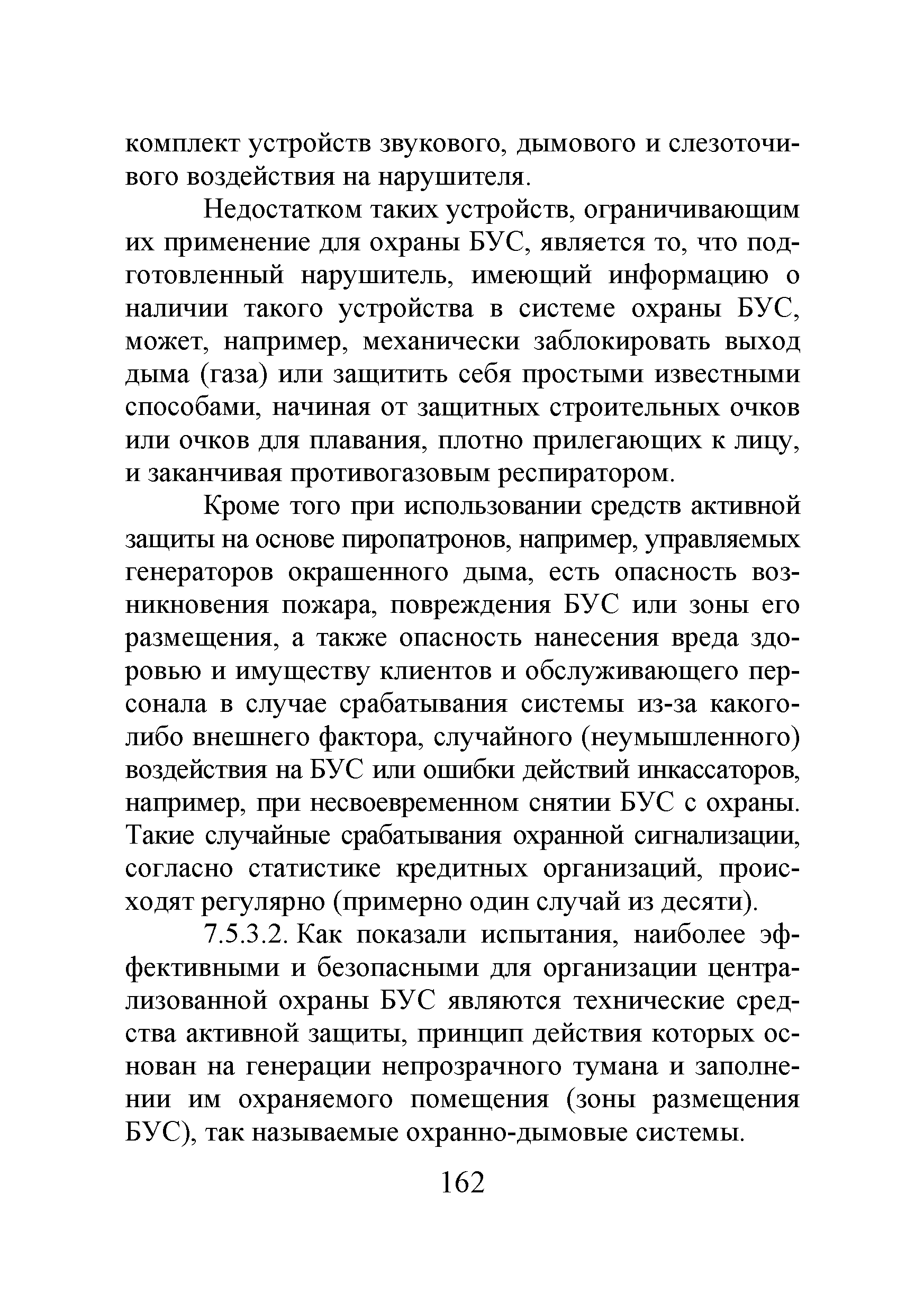 комплект устройств звукового, дымового и слезоточивого воздействия на нарушителя.

Недостатком таких устройств, ограничивающим их применение для охраны БУС, является то, что подготовленный нарушитель, имеющий информацию о наличии такого устройства в системе охраны БУС, может, например, механически заблокировать выход дыма (газа) или защитить себя простыми известными способами, начиная от защитных строительных очков или очков для плавания, плотно прилегающих к лицу, и заканчивая противогазовым респиратором.

Кроме того при использовании средств активной защиты на основе пиропатронов, например, управляемых генераторов окрашенного дыма, есть опасность возникновения пожара, повреждения БУС или зоны его размещения, а также опасность нанесения вреда здоровью и имуществу клиентов и обслуживающего персонала в случае срабатывания системы из-за какого-либо внешнего фактора, случайного (неумышленного) воздействия на БУС или ошибки действий инкассаторов, например, при несвоевременном снятии БУС с охраны. Такие случайные срабатывания охранной сигнализации, согласно статистике кредитных организаций, происходят регулярно (примерно один случай из десяти).

7.5.3.2. Как показали испытания, наиболее эффективными и безопасными для организации централизованной охраны БУС являются технические средства активной защиты, принцип действия которых основан на генерации непрозрачного тумана и заполнении им охраняемого помещения (зоны размещения БУС), так называемые охранно-дымовые системы.

162